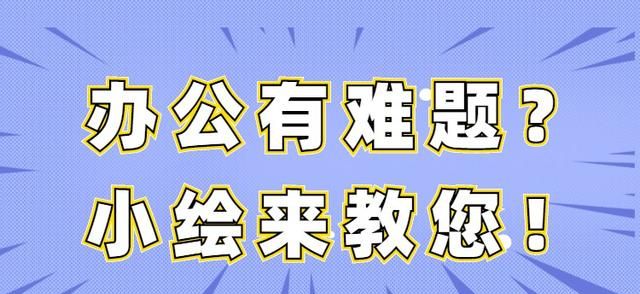 办公有难题？
小绘来教您！